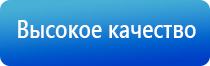 Высокое качество